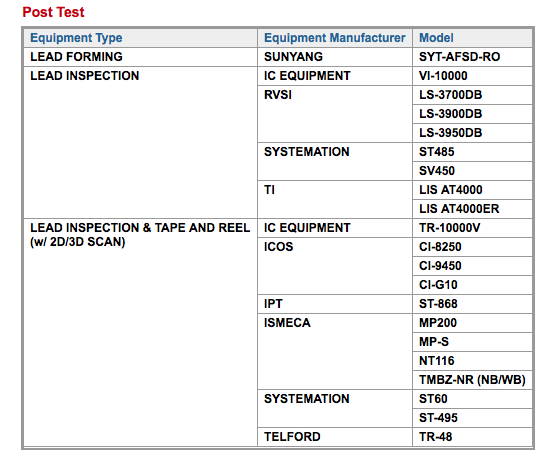 Post Test

| Equipment Type | Equipment Manufacturer | Model |
|---|---|---|
| LEAD FORMING | SUNYANG | SYT-AFSD-RO |
| LEAD INSPECTION | IC EQUIPMENT | VI-10000 |
| | RVSI | LS-3700DB |
| | | LS-3900DB |
| | | LS-3950DB |
| | SYSTEMATION | ST485 |
| | | SV450 |
| | TI | LIS AT4000 |
| | | LIS AT4000ER |
| LEAD INSPECTION & TAPE AND REEL (w/ 2D/3D SCAN) | IC EQUIPMENT | TR-10000V |
| | ICOS | CI-8250 |
| | | CI-9450 |
| | | CI-G10 |
| | IPT | ST-868 |
| | ISMECA | MP200 |
| | | MP-S |
| | | NT116 |
| | | TMBZ-NR (NB/WB) |
| | SYSTEMATION | ST60 |
| | | ST-495 |
| | TELFORD | TR-48 |